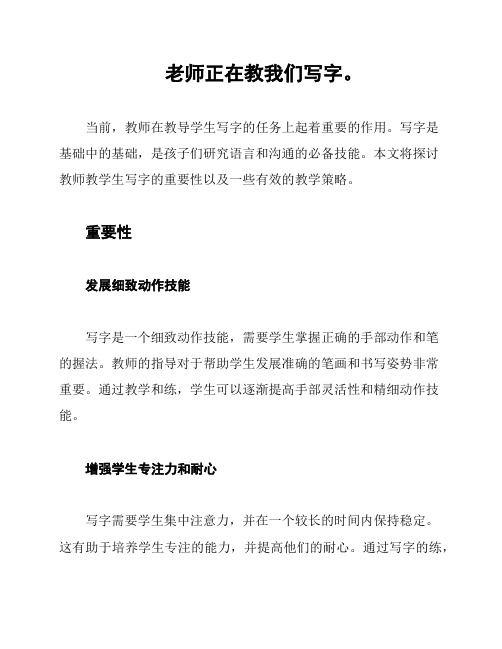 老师正在教我们写字。

当前，教师在教导学生写字的任务上起着重要的作用。写字是基础中的基础，是孩子们研究语言和沟通的必备技能。本文将探讨教师教学生写字的重要性以及一些有效的教学策略。

重要性

发展细致动作技能

写字是一个细致动作技能，需要学生掌握正确的手部动作和笔的握法。教师的指导对于帮助学生发展准确的笔画和书写姿势非常重要。通过教学和练，学生可以逐渐提高手部灵活性和精细动作技能。

增强学生专注力和耐心

写字需要学生集中注意力，并在一个较长的时间内保持稳定。这有助于培养学生专注的能力，并提高他们的耐心。通过写字的练，